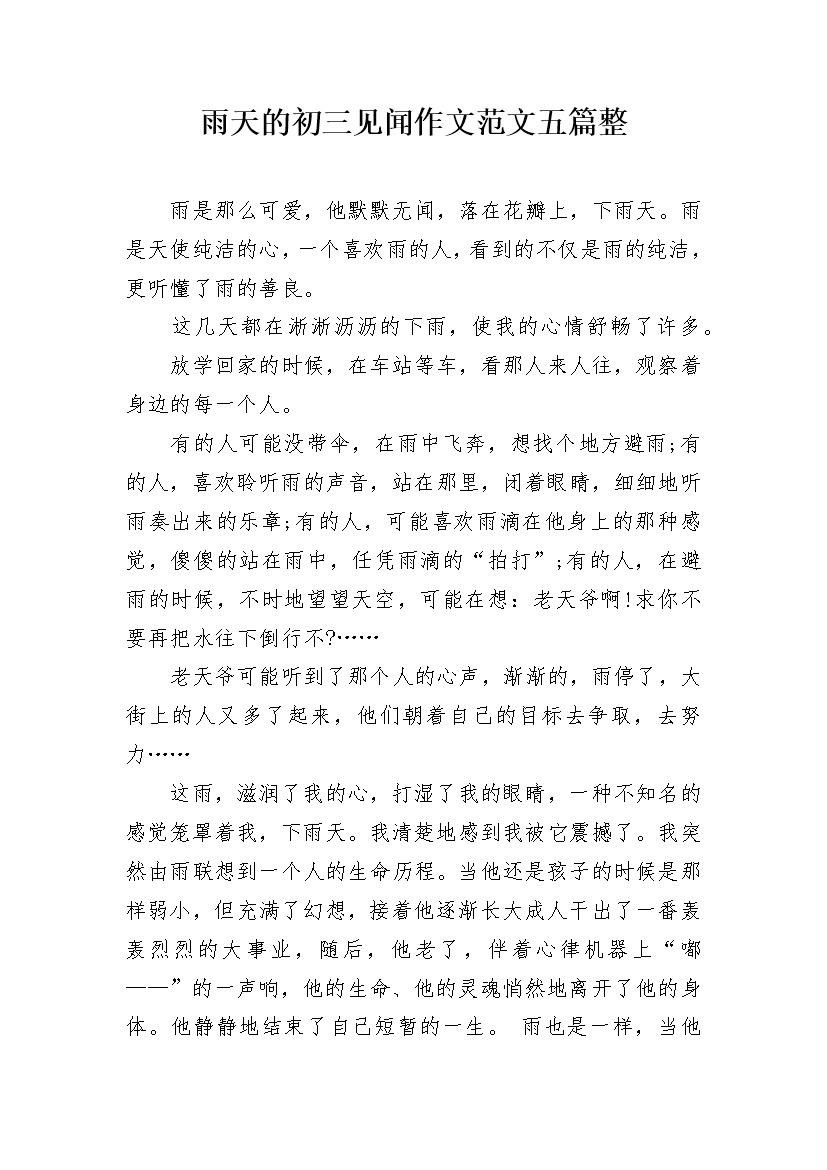 雨天的初三见闻作文范文五篇整

雨是那么可爱，他默默无闻，落在花瓣上，下雨天。雨是天使纯洁的心，一个喜欢雨的人，看到的不仅是雨的纯洁，更听懂了雨的善良。

这几天都在淅淅沥沥的下雨，使我的心情舒畅了许多。

放学回家的时候，在车站等车，看那人来人往，观察着身边的每一个人。

有的人可能没带伞，在雨中飞奔，想找个地方避雨;有的人，喜欢聆听雨的声音，站在那里，闭着眼睛，细细地听雨奏出来的乐章;有的人，可能喜欢雨滴在他身上的那种感觉，傻傻的站在雨中，任凭雨滴的“拍打”;有的人，在避雨的时候，不时地望望天空，可能在想：老天爷啊!求你不要再把水往下倒行不?……

老天爷可能听到了那个人的心声，渐渐的，雨停了，大街上的人又多了起来，他们朝着自己的目标去争取，去努力……

这雨，滋润了我的心，打湿了我的眼睛，一种不知名的感觉笼罩着我，下雨天。我清楚地感到我被它震撼了。我突然由雨联想到一个人的生命历程。当他还是孩子的时候是那样弱小，但充满了幻想，接着他逐渐长大成人干出了一番轰轰烈烈的大事业，随后，他老了，伴着心律机器上“嘟——”的一声响，他的生命、他的灵魂悄然地离开了他的身体。他静静地结束了自己短暂的一生。 雨也是一样，当他